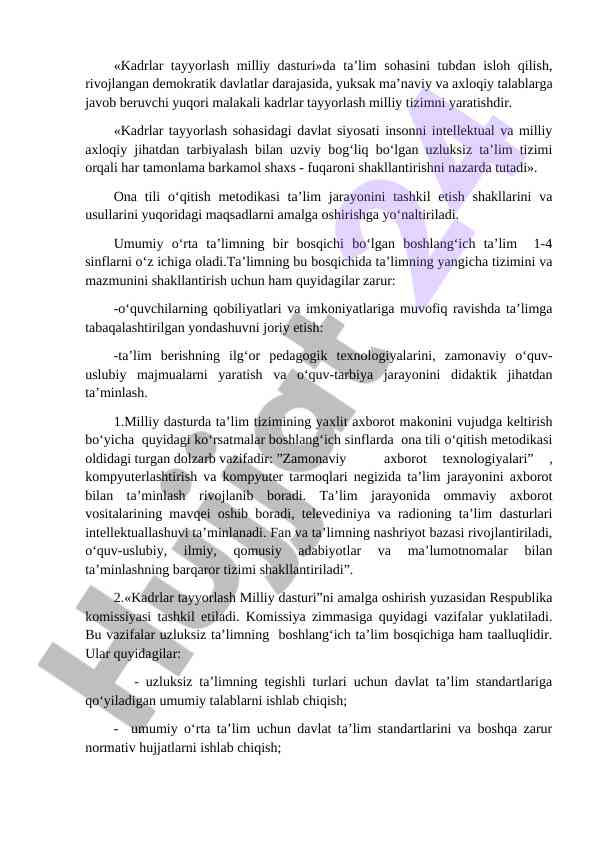 «Kadrlar tayyorlash milliy dasturi»da ta’lim sohasini tubdan isloh qilish, rivojlangan demokratik davlatlar darajasida, yuksak ma’naviy va axloqiy talablarga javob beruvchi yuqori malakali kadrlar tayyorlash milliy tizimni yaratishdir.

«Kadrlar tayyorlash sohasidagi davlat siyosati insonni intellektual va milliy axloqiy jihatdan tarbiyalash bilan uzviy bog‘liq bo‘lgan uzluksiz ta’lim tizimi orqali har tamonlama barkamol shaxs - fuqaroni shakllantirishni nazarda tutadi».

Ona tili o‘qitish metodikasi ta’lim jarayonini tashkil etish shakllarini va usullarini yuqoridagi maqsadlarni amalga oshirishga yo‘naltiriladi.

Umumiy o‘rta ta’limning bir bosqichi bo‘lgan boshlang‘ich ta’lim 1-4 sinflarni o‘z ichiga oladi.Ta’limning bu bosqichida ta’limning yangicha tizimini va mazmunini shakllantirish uchun ham quyidagilar zarur:

-o‘quvchilarning qobiliyatlari va imkoniyatlariga muvofiq ravishda ta’limga tabaqalashtirilgan yondashuvni joriy etish:

-ta’lim berishning ilg‘or pedagogik texnologiyalarini, zamonaviy o‘quv-uslubiy majmualarni yaratish va o‘quv-tarbiya jarayonini didaktik jihatdan ta’minlash.

1.Milliy dasturda ta’lim tizimining yaxlit axborot makonini vujudga keltirish bo‘yicha quyidagi ko‘rsatmalar boshlang‘ich sinflarda ona tili o‘qitish metodikasi oldidagi turgan dolzarb vazifadir: ”Zamonaviy axborot texnologiyalari” , kompyuterlashtirish va kompyuter tarmoqlari negizida ta’lim jarayonini axborot bilan ta’minlash rivojlanib boradi. Ta’lim jarayonida ommaviy axborot vositalarining mavqei oshib boradi, televediniya va radioning ta’lim dasturlari intellektuallashuvi ta’minlanadi. Fan va ta’limning nashriyot bazasi rivojlantiriladi, o‘quv-uslubiy, ilmiy, qomusiy adabiyotlar va ma’lumotnomalar bilan ta’minlashning barqaror tizimi shakllantiriladi”.

2.«Kadrlar tayyorlash Milliy dasturi”ni amalga oshirish yuzasidan Respublika komissiyasi tashkil etiladi. Komissiya zimmasiga quyidagi vazifalar yuklatiladi. Bu vazifalar uzluksiz ta’limning boshlang‘ich ta’lim bosqichiga ham taalluqlidir. Ular quyidagilar:

- uzluksiz ta’limning tegishli turlari uchun davlat ta’lim standartlariga qo‘yiladigan umumiy talablarni ishlab chiqish;

- umumiy o‘rta ta’lim uchun davlat ta’lim standartlarini va boshqa zarur normativ hujjatlarni ishlab chiqish;

Hujjat.uz